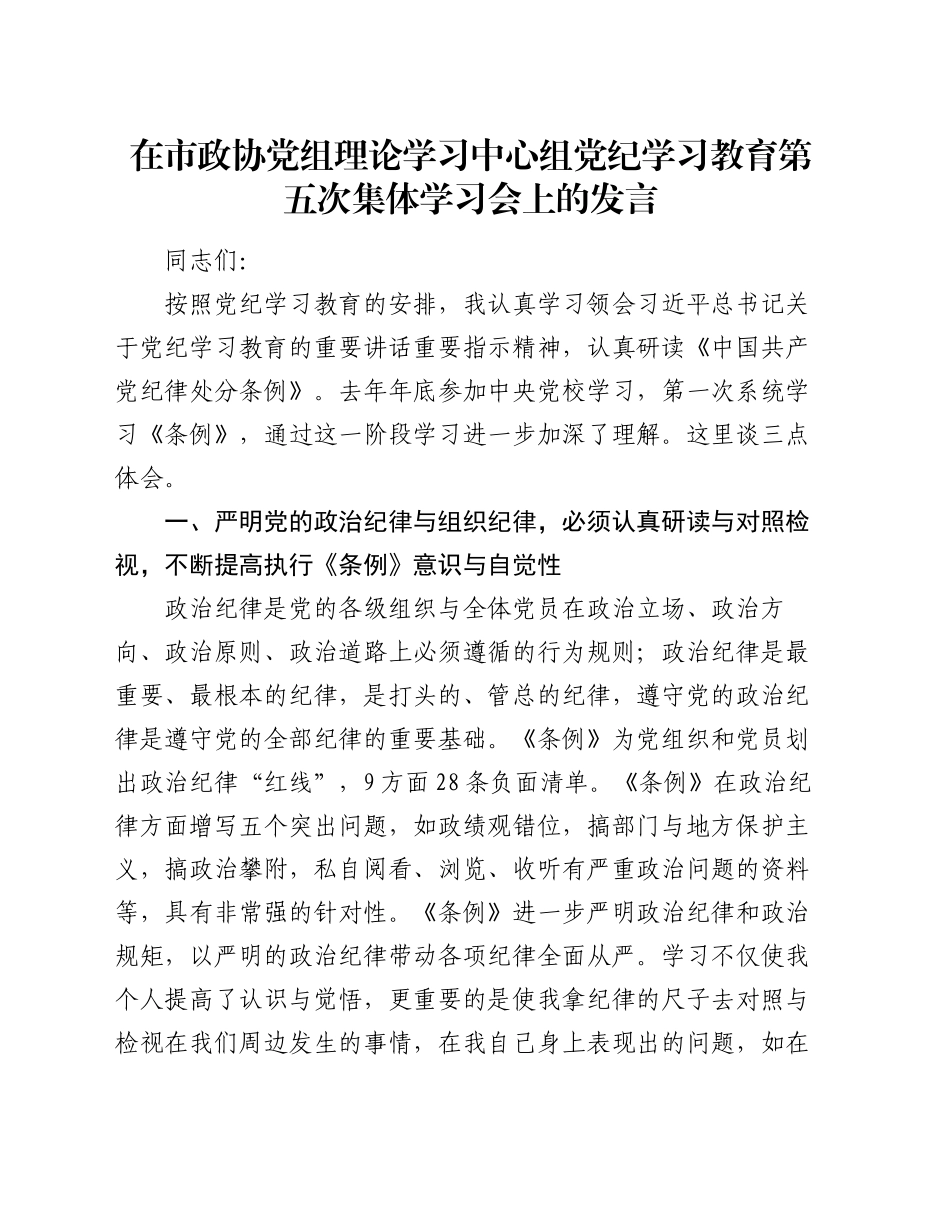 在市政协党组理论学习中心组党纪学习教育第五次集体学习会上的发言

同志们:

按照党纪学习教育的安排，我认真学习领会习近平总书记关于党纪学习教育的重要讲话重要指示精神，认真研读《中国共产党纪律处分条例》。去年年底参加中央党校学习，第一次系统学习《条例》，通过这一阶段学习进一步加深了理解。这里谈三点体会。

一、严明党的政治纪律与组织纪律，必须认真研读与对照检视，不断提高执行《条例》意识与自觉性

政治纪律是党的各级组织与全体党员在政治立场、政治方向、政治原则、政治道路上必须遵循的行为规则；政治纪律是最重要、最根本的纪律，是打头的、管总的纪律，遵守党的政治纪律是遵守党的全部纪律的重要基础。《条例》为党组织和党员划出政治纪律“红线”，9方面28条负面清单。《条例》在政治纪律方面增写五个突出问题，如政绩观错位，搞部门与地方保护主义，搞政治攀附，私自阅看、浏览、收听有严重政治问题的资料等，具有非常强的针对性。《条例》进一步严明政治纪律和政治规矩，以严明的政治纪律带动各项纪律全面从严。学习不仅使我个人提高了认识与觉悟，更重要的是使我拿纪律的尺子去对照与检视在我们周边发生的事情，在我自己身上表现出的问题，如在